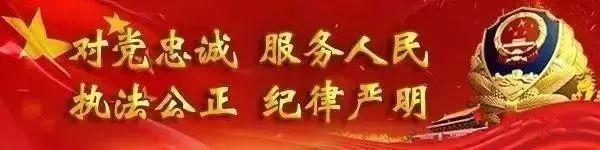 对党忠诚 服务人民
执法公正 纪律严明